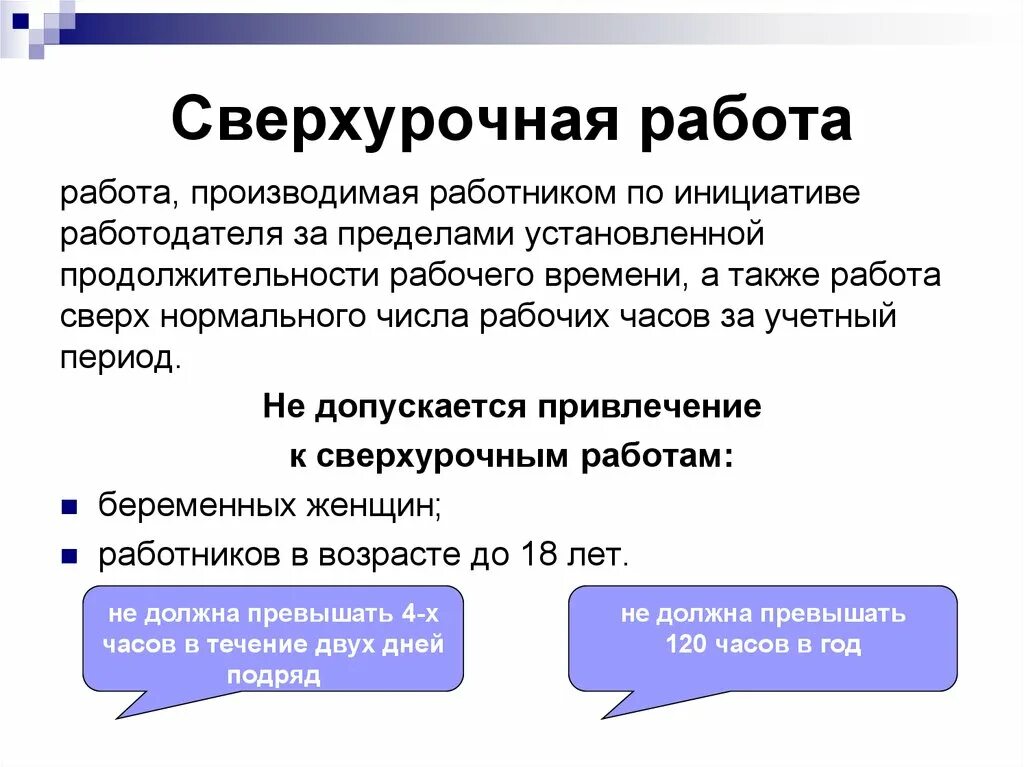 Сверхурочная работа

работа, производимая работником по инициативе работодателя за пределами установленной продолжительности рабочего времени, а также работа сверх нормального числа рабочих часов за учетный период.

Не допускается привлечение к сверхурочным работам:

беременных женщин;

работников в возрасте до 18 лет.

не должна превышать 4-х часов в течение двух дней подряд

не должна превышать 120 часов в год